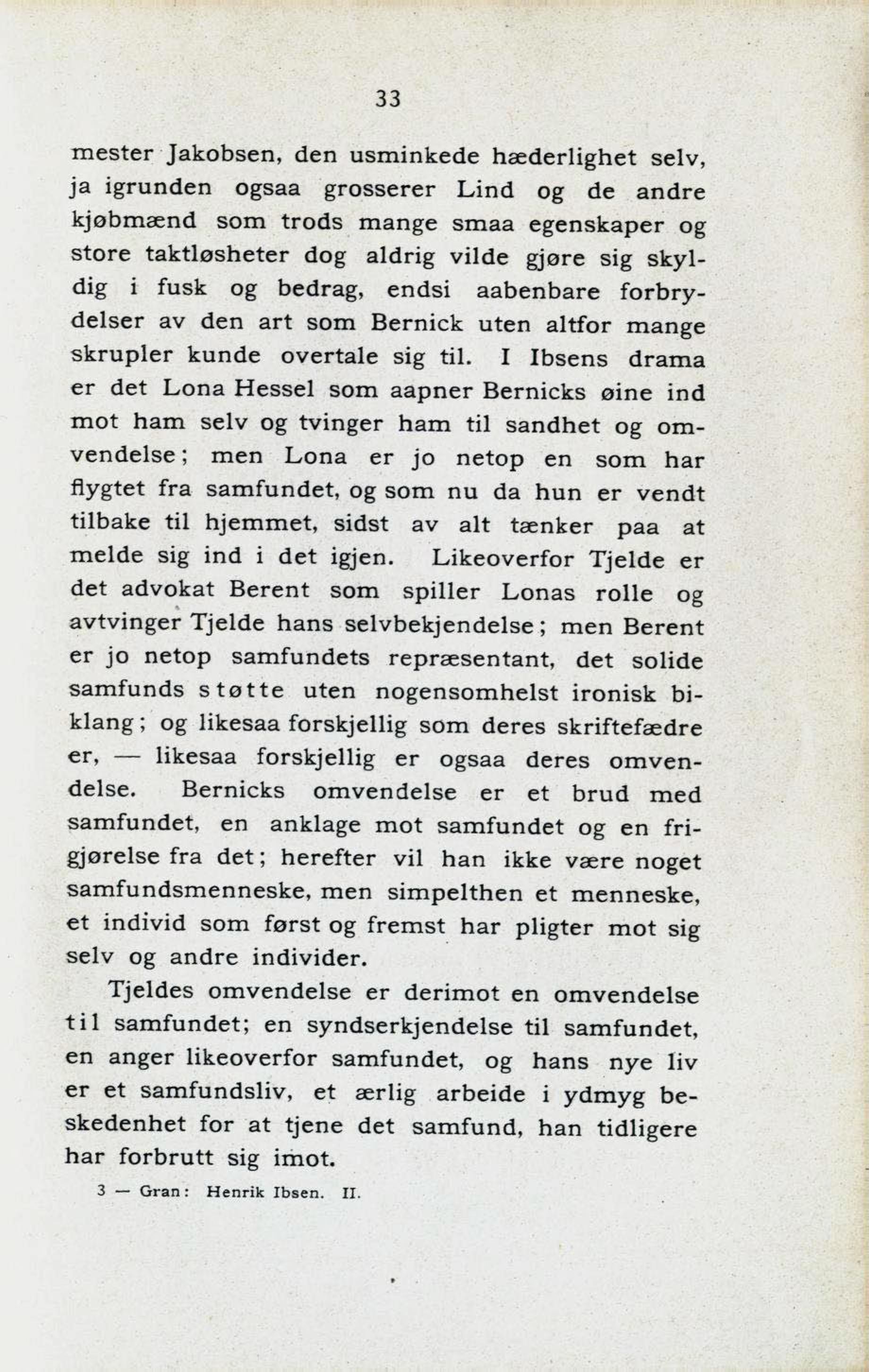 33

mester Jakobsen, den usminkede hæderlighet selv, ja igrunden ogsaa grosserer Lind og de andre kjøbmænd som trods mange smaa egenskaper og store taktløsheter dog aldrig vilde gjøre sig skyldig i fusk og bedrag, endsi aabenbare forbrydelser av den art som Bernick uten altfor mange skrupler kunde overtale sig til. I Ibsens drama er det Lona Hessel som aapner Bernicks øine ind mot ham selv og tvinger ham til sandhet og omvendelse; men Lona er jo netop en som har flygtet fra samfundet, og som nu da hun er vendt tilbake til hjemmet, sidst av alt tænker paa at melde sig ind i det igjen. Likeoverfor Tjelde er det advokat Berent som spiller Lonas rolle og avtvinger Tjelde hans selvbekjendelse; men Berent er jo netop samfundets repræsentant, det solide samfunds støtte uten nogensomhelst ironisk biklang; og likesaa forskjellig som deres skriftefædre er, — likesaa forskjellig er ogsaa deres omvendelse. Bernicks omvendelse er et brud med samfundet, en anklage mot samfundet og en frigjørelse fra det; herefter vil han ikke være noget samfundsmenneske, men simpelthen et menneske, et individ som først og fremst har pligter mot sig selv og andre individer.

Tjeldes omvendelse er derimot en omvendelse til samfundet; en syndserkjendelse til samfundet, en anger likeoverfor samfundet, og hans nye liv er et samfundsliv, et ærlig arbeide i ydmyg beskedenhet for at tjene det samfund, han tidligere har forbrutt sig imot.

3 — Gran: Henrik Ibsen. II.